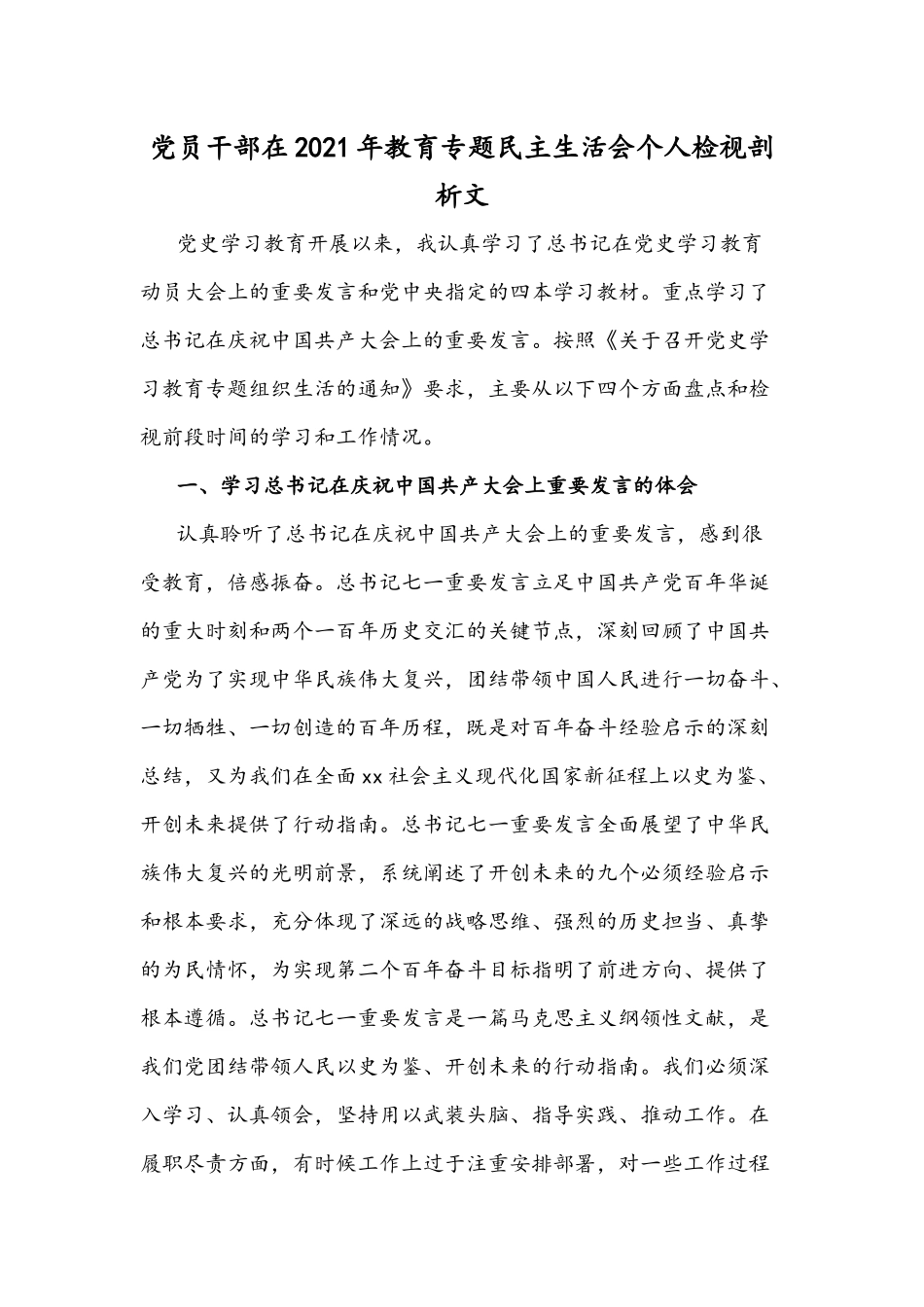 党员干部在2021年教育专题民主生活会个人检视剖析文

党史学习教育开展以来，我认真学习了总书记在党史学习教育动员大会上的重要发言和党中央指定的四本学习教材。重点学习了总书记在庆祝中国共产大会上的重要发言。按照《关于召开党史学习教育专题组织生活的通知》要求，主要从以下四个方面盘点和检视前段时间的学习和工作情况。

一、学习总书记在庆祝中国共产大会上重要发言的体会

认真聆听了总书记在庆祝中国共产大会上的重要发言，感到很受教育，倍感振奋。总书记七一重要发言立足中国共产党百年华诞的重大时刻和两个一百年历史交汇的关键节点，深刻回顾了中国共产党为了实现中华民族伟大复兴，团结带领中国人民进行一切奋斗、一切牺牲、一切创造的百年历程，既是对百年奋斗经验启示的深刻总结，又为我们在全面xx社会主义现代化国家新征程上以史为鉴、开创未来提供了行动指南。总书记七一重要发言全面展望了中华民族伟大复兴的光明前景，系统阐述了开创未来的九个必须经验启示和根本要求，充分体现了深远的战略思维、强烈的历史担当、真挚的为民情怀，为实现第二个百年奋斗目标指明了前进方向、提供了根本遵循。总书记七一重要发言是一篇马克思主义纲领性文献，是我们党团结带领人民以史为鉴、开创未来的行动指南。我们必须深入学习、认真领会，坚持用以武装头脑、指导实践、推动工作。在履职尽责方面，有时候工作上过于注重安排部署，对一些工作过程